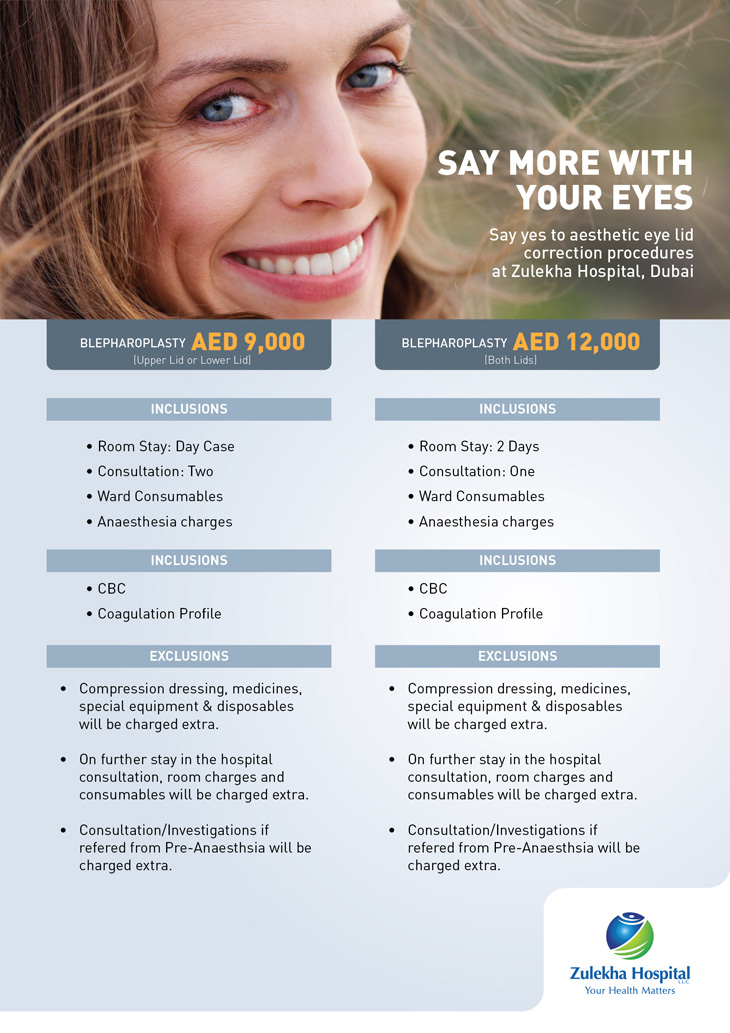 SAY MORE WITH YOUR EYES

Say yes to aesthetic eye lid correction procedures at Zulekha Hospital, Dubai

BLEPHAROPLASTY AED 9,000
(Upper Lid or Lower Lid)

INCLUSIONS

• Room Stay: Day Case
• Consultation: Two
• Ward Consumables
• Anaesthesia charges

INCLUSIONS

• CBC
• Coagulation Profile

EXCLUSIONS

• Compression dressing, medicines, special equipment & disposables will be charged extra.

• On further stay in the hospital consultation, room charges and consumables will be charged extra.

• Consultation/Investigations if refered from Pre-Anaesthsia will be charged extra.

BLEPHAROPLASTY AED 12,000
(Both Lids)

INCLUSIONS

• Room Stay: 2 Days
• Consultation: One
• Ward Consumables
• Anaesthesia charges

INCLUSIONS

• CBC
• Coagulation Profile

EXCLUSIONS

• Compression dressing, medicines, special equipment & disposables will be charged extra.

• On further stay in the hospital consultation, room charges and consumables will be charged extra.

• Consultation/Investigations if refered from Pre-Anaesthsia will be charged extra.

Zulekha Hospital LLC
Your Health Matters